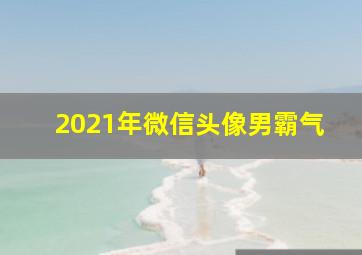 2021年微信头像男霸气